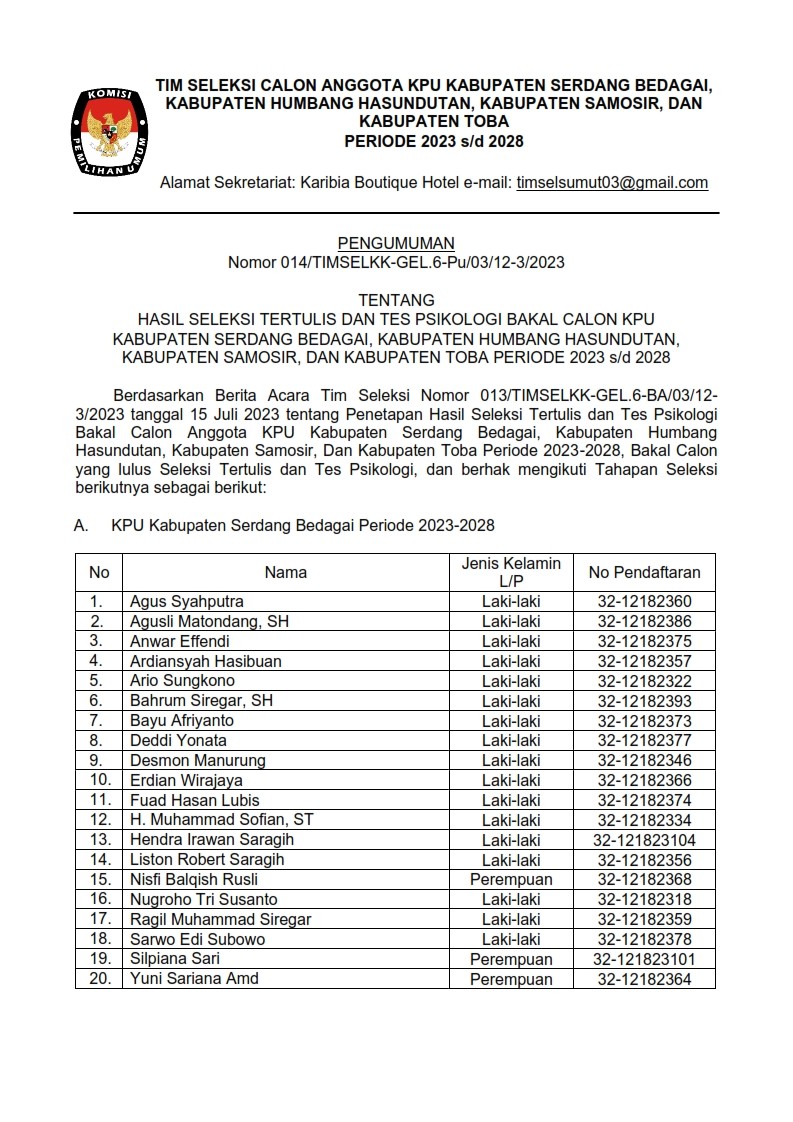 KOMISI PEMILIHAN UMUM

TIM SELEKSI CALON ANGGOTA KPU KABUPATEN SERDANG BEDAGAI, KABUPATEN HUMBANG HASUNDUTAN, KABUPATEN SAMOSIR, DAN KABUPATEN TOBA
PERIODE 2023 s/d 2028

Alamat Sekretariat: Karibia Boutique Hotel e-mail: timselsumut03@gmail.com

PENGUMUMAN
Nomor 014/TIMSELKK-GEL.6-Pu/03/12-3/2023

TENTANG
HASIL SELEKSI TERTULIS DAN TES PSIKOLOGI BAKAL CALON KPU KABUPATEN SERDANG BEDAGAI, KABUPATEN HUMBANG HASUNDUTAN, KABUPATEN SAMOSIR, DAN KABUPATEN TOBA PERIODE 2023 s/d 2028

Berdasarkan Berita Acara Tim Seleksi Nomor 013/TIMSELKK-GEL.6-BA/03/12-3/2023 tanggal 15 Juli 2023 tentang Penetapan Hasil Seleksi Tertulis dan Tes Psikologi Bakal Calon Anggota KPU Kabupaten Serdang Bedagai, Kabupaten Humbang Hasundutan, Kabupaten Samosir, Dan Kabupaten Toba Periode 2023-2028, Bakal Calon yang lulus Seleksi Tertulis dan Tes Psikologi, dan berhak mengikuti Tahapan Seleksi berikutnya sebagai berikut:

A. KPU Kabupaten Serdang Bedagai Periode 2023-2028

| No | Nama | Jenis Kelamin L/P | No Pendaftaran |
|---|---|---|---|
| 1. | Agus Syahputra | Laki-laki | 32-12182360 |
| 2. | Agusli Matondang, SH | Laki-laki | 32-12182386 |
| 3. | Anwar Effendi | Laki-laki | 32-12182375 |
| 4. | Ardiansyah Hasibuan | Laki-laki | 32-12182357 |
| 5. | Ario Sungkono | Laki-laki | 32-12182322 |
| 6. | Bahrum Siregar, SH | Laki-laki | 32-12182393 |
| 7. | Bayu Afriyanto | Laki-laki | 32-12182373 |
| 8. | Deddi Yonata | Laki-laki | 32-12182377 |
| 9. | Desmon Manurung | Laki-laki | 32-12182346 |
| 10. | Erdian Wirajaya | Laki-laki | 32-12182366 |
| 11. | Fuad Hasan Lubis | Laki-laki | 32-12182374 |
| 12. | H. Muhammad Sofian, ST | Laki-laki | 32-12182334 |
| 13. | Hendra Irawan Saragih | Laki-laki | 32-121823104 |
| 14. | Liston Robert Saragih | Laki-laki | 32-12182356 |
| 15. | Nisfi Balqish Rusli | Perempuan | 32-12182368 |
| 16. | Nugroho Tri Susanto | Laki-laki | 32-12182318 |
| 17. | Ragil Muhammad Siregar | Laki-laki | 32-12182359 |
| 18. | Sarwo Edi Subowo | Laki-laki | 32-12182378 |
| 19. | Silpiana Sari | Perempuan | 32-121823101 |
| 20. | Yuni Sariana Amd | Perempuan | 32-12182364 |